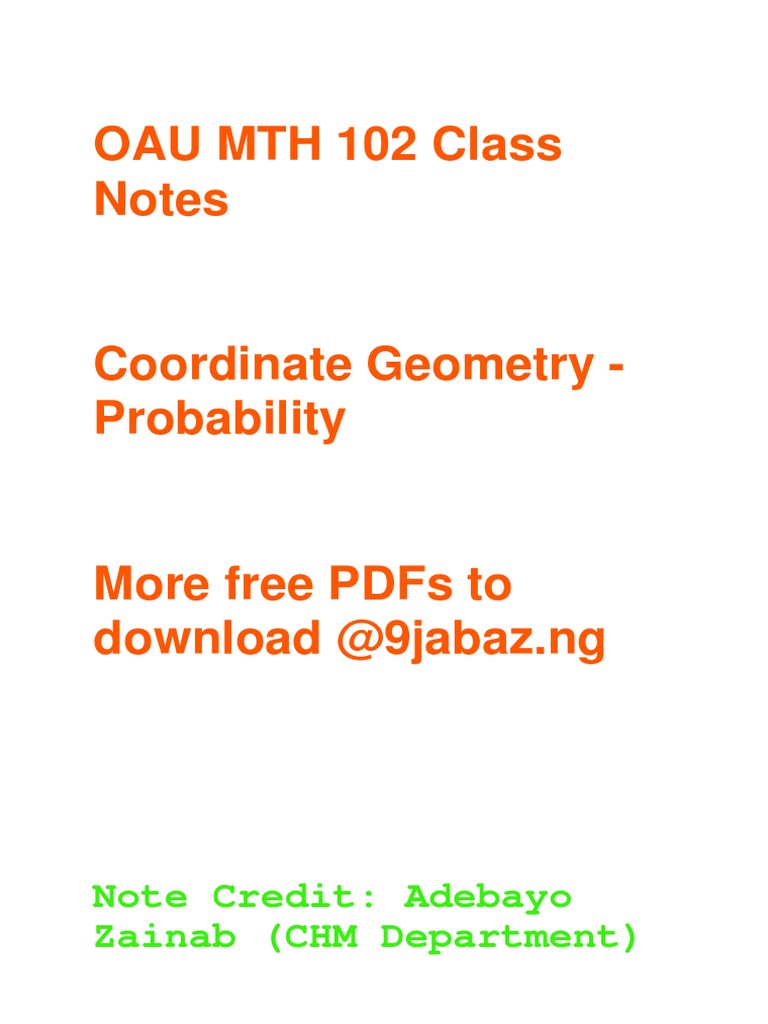 OAU MTH 102 Class Notes

Coordinate Geometry - Probability

More free PDFs to download @9jabaz.ng

Note Credit: Adebayo Zainab (CHM Department)